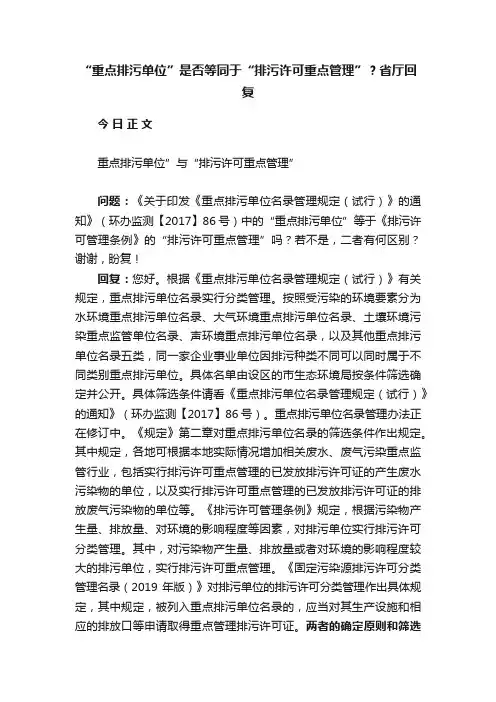 “重点排污单位”是否等同于“排污许可重点管理”？省厅回复

今日正文

重点排污单位”与“排污许可重点管理”

问题：《关于印发《重点排污单位名录管理规定（试行）》的通知》（环办监测【2017】86号）中的“重点排污单位”等于《排污许可管理条例》的“排污许可重点管理”吗？若不是，二者有何区别？谢谢，盼复！

回复：您好。根据《重点排污单位名录管理规定（试行）》有关规定，重点排污单位名录实行分类管理。按照受污染的环境要素分为水环境重点排污单位名录、大气环境重点排污单位名录、土壤环境污染重点监管单位名录、声环境重点排污单位名录，以及其他重点排污单位名录五类，同一家企业事业单位因排污种类不同可以同时属于不同类别重点排污单位。具体名单由设区的市生态环境局按条件筛选确定并公开。具体筛选条件请看《重点排污单位名录管理规定（试行）》的通知》（环办监测【2017】86号）。重点排污单位名录管理办法正在修订中。《规定》第二章对重点排污单位名录的筛选条件作出规定。其中规定，各地可根据本地实际情况增加相关废水、废气污染重点监管行业，包括实行排污许可重点管理的已发放排污许可证的产生废水污染物的单位，以及实行排污许可重点管理的已发放排污许可证的排放废气污染物的单位等。《排污许可管理条例》规定，根据污染物产生量、排放量、对环境的影响程度等因素，对排污单位实行排污许可分类管理。其中，对污染物产生量、排放量或者对环境的影响程度较大的排污单位，实行排污许可重点管理。《固定污染源排污许可分类管理名录（2019年版）》对排污单位的排污许可分类管理作出具体规定，其中规定，被列入重点排污单位名录的，应当对其生产设施和相应的排放口等申请取得重点管理排污许可证。两者的确定原则和筛选